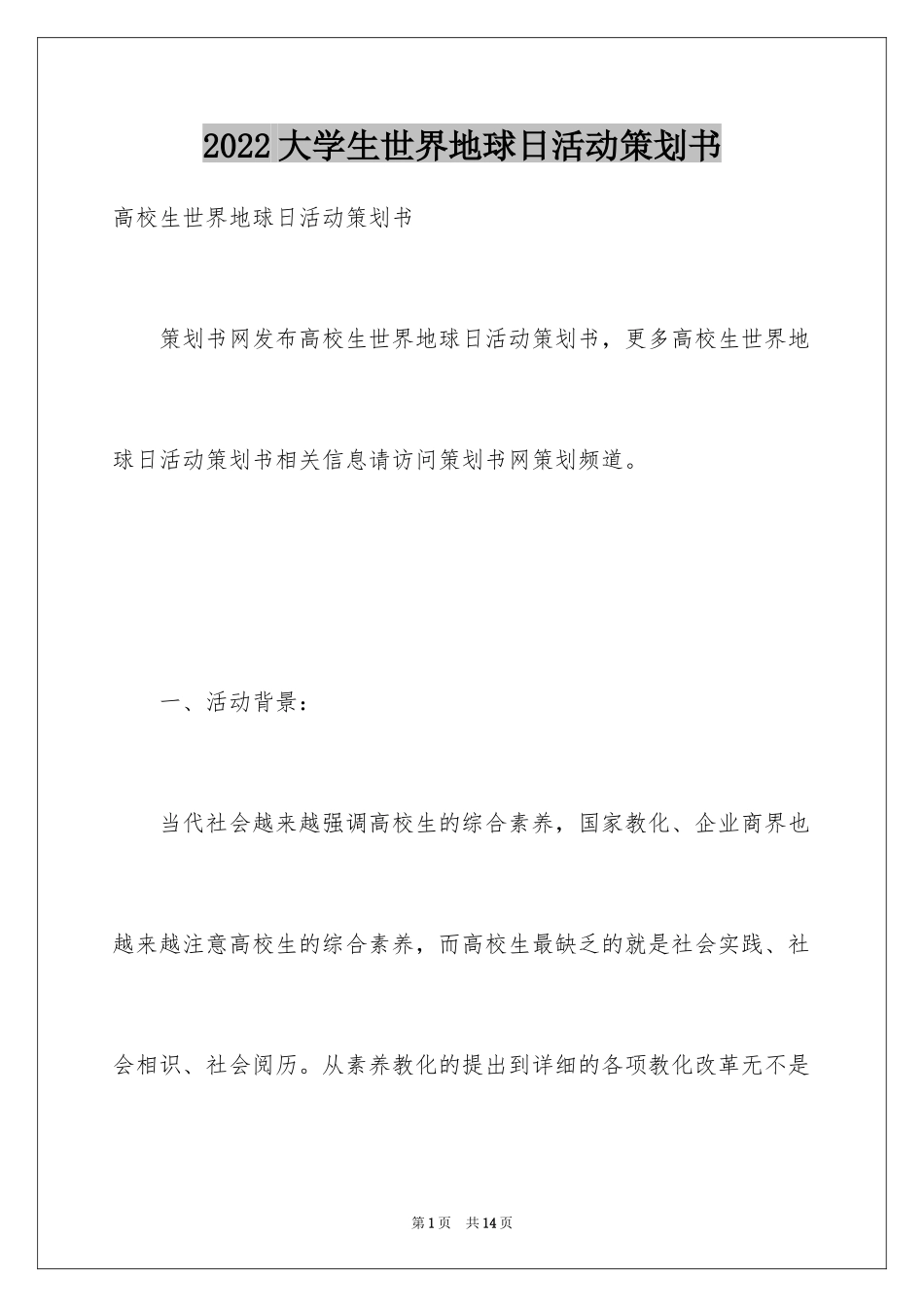 2022大学生世界地球日活动策划书

高校生世界地球日活动策划书

策划书网发布高校生世界地球日活动策划书，更多高校生世界地球日活动策划书相关信息请访问策划书网策划频道。

一、活动背景：

当代社会越来越强调高校生的综合素养，国家教化、企业商界也越来越注意高校生的综合素养，而高校生最缺乏的就是社会实践、社会相识、社会阅历。从素养教化的提出到详细的各项教化改革无不是

第1页 共14页